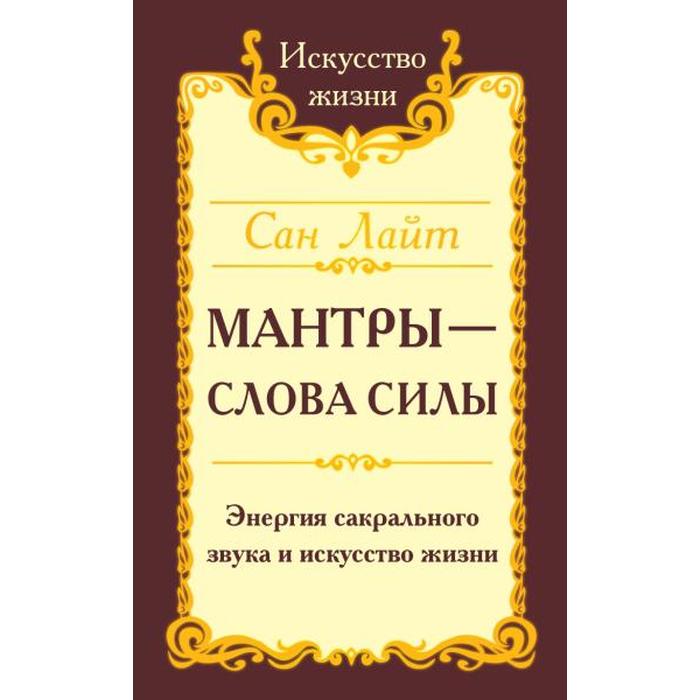 Искусство жизни

Сан Лайт

МАНТРЫ — СЛОВА СИЛЫ

Энергия сакрального звука и искусство жизни